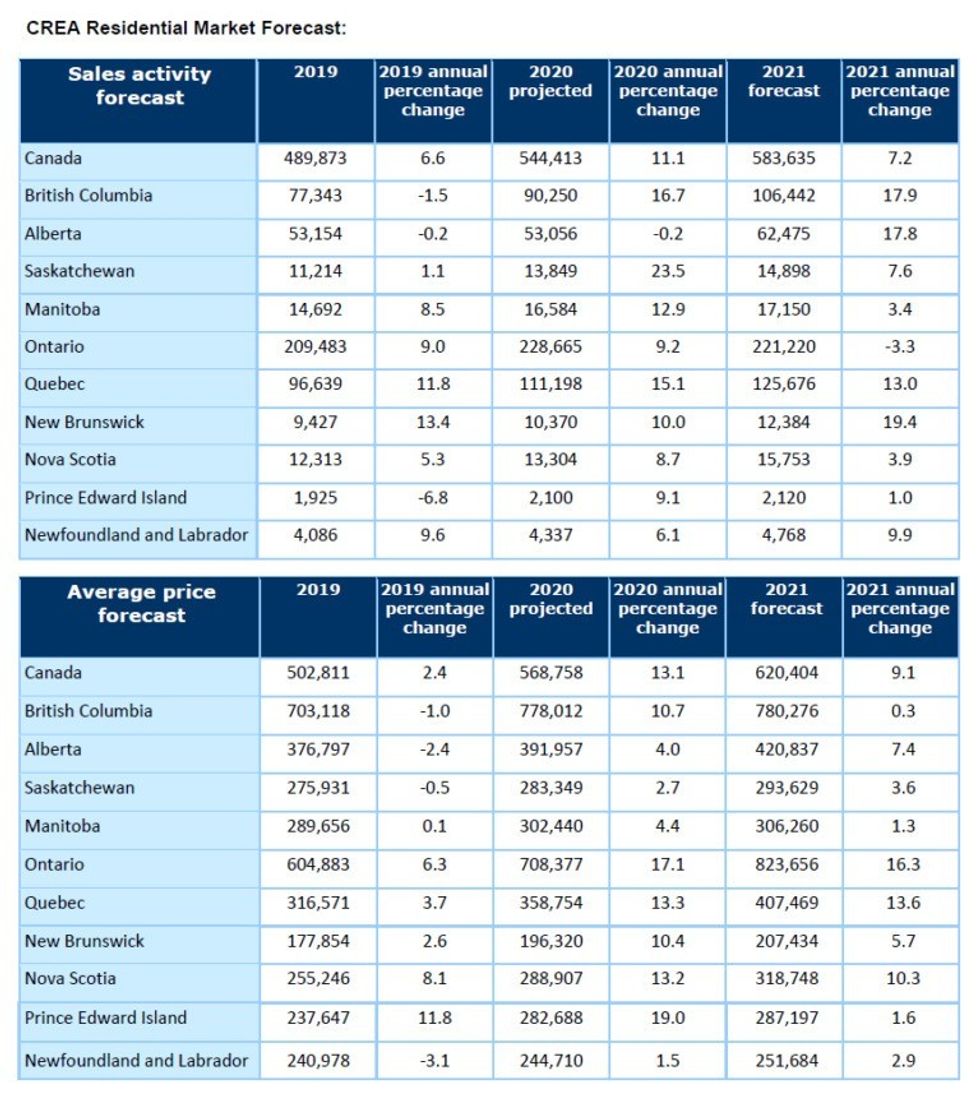 CREA Residential Market Forecast:

| Sales activity forecast | 2019 | 2019 annual percentage change | 2020 projected | 2020 annual percentage change | 2021 forecast | 2021 annual percentage change |
|---|---|---|---|---|---|---|
| Canada | 489,873 | 6.6 | 544,413 | 11.1 | 583,635 | 7.2 |
| British Columbia | 77,343 | -1.5 | 90,250 | 16.7 | 106,442 | 17.9 |
| Alberta | 53,154 | -0.2 | 53,056 | -0.2 | 62,475 | 17.8 |
| Saskatchewan | 11,214 | 1.1 | 13,849 | 23.5 | 14,898 | 7.6 |
| Manitoba | 14,692 | 8.5 | 16,584 | 12.9 | 17,150 | 3.4 |
| Ontario | 209,483 | 9.0 | 228,665 | 9.2 | 221,220 | -3.3 |
| Quebec | 96,639 | 11.8 | 111,198 | 15.1 | 125,676 | 13.0 |
| New Brunswick | 9,427 | 13.4 | 10,370 | 10.0 | 12,384 | 19.4 |
| Nova Scotia | 12,313 | 5.3 | 13,304 | 8.7 | 15,753 | 3.9 |
| Prince Edward Island | 1,925 | -6.8 | 2,100 | 9.1 | 2,120 | 1.0 |
| Newfoundland and Labrador | 4,086 | 9.6 | 4,337 | 6.1 | 4,768 | 9.9 |

| Average price forecast | 2019 | 2019 annual percentage change | 2020 projected | 2020 annual percentage change | 2021 forecast | 2021 annual percentage change |
|---|---|---|---|---|---|---|
| Canada | 502,811 | 2.4 | 568,758 | 13.1 | 620,404 | 9.1 |
| British Columbia | 703,118 | -1.0 | 778,012 | 10.7 | 780,276 | 0.3 |
| Alberta | 376,797 | -2.4 | 391,957 | 4.0 | 420,837 | 7.4 |
| Saskatchewan | 275,931 | -0.5 | 283,349 | 2.7 | 293,629 | 3.6 |
| Manitoba | 289,656 | 0.1 | 302,440 | 4.4 | 306,260 | 1.3 |
| Ontario | 604,883 | 6.3 | 708,377 | 17.1 | 823,656 | 16.3 |
| Quebec | 316,571 | 3.7 | 358,754 | 13.3 | 407,469 | 13.6 |
| New Brunswick | 177,854 | 2.6 | 196,320 | 10.4 | 207,434 | 5.7 |
| Nova Scotia | 255,246 | 8.1 | 288,907 | 13.2 | 318,748 | 10.3 |
| Prince Edward Island | 237,647 | 11.8 | 282,688 | 19.0 | 287,197 | 1.6 |
| Newfoundland and Labrador | 240,978 | -3.1 | 244,710 | 1.5 | 251,684 | 2.9 |